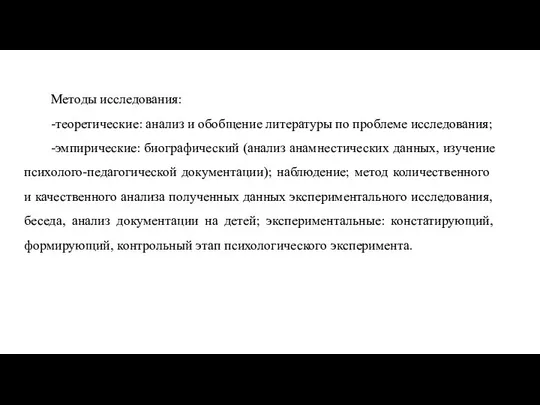 Методы исследования:

-теоретические: анализ и обобщение литературы по проблеме исследования;

-эмпирические: биографический (анализ анамнестических данных, изучение психолого-педагогической документации); наблюдение; метод количественного и качественного анализа полученных данных экспериментального исследования, беседа, анализ документации на детей; экспериментальные: констатирующий, формирующий, контрольный этап психологического эксперимента.